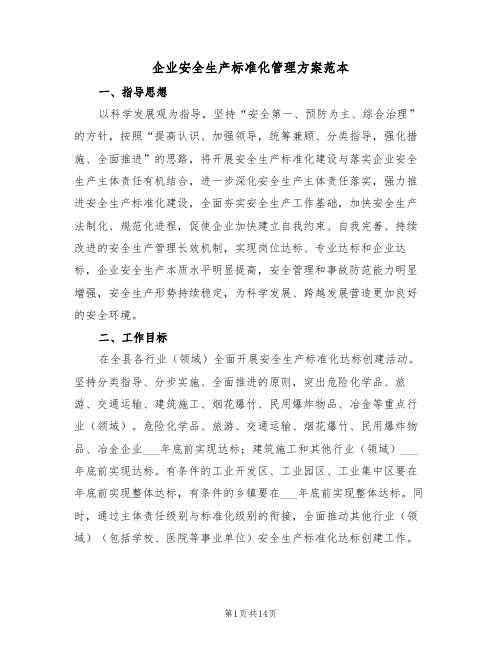 企业安全生产标准化管理方案范本

一、指导思想

以科学发展观为指导，坚持“安全第一、预防为主、综合治理”的方针，按照“提高认识、加强领导，统筹兼顾、分类指导，强化措施、全面推进”的思路，将开展安全生产标准化建设与落实企业安全生产主体责任有机结合，进一步深化安全生产主体责任落实，强力推进安全生产标准化建设，全面夯实安全生产工作基础，加快安全生产法制化、规范化进程，促使企业加快建立自我约束、自我完善、持续改进的安全生产管理长效机制，实现岗位达标、专业达标和企业达标，企业安全生产本质水平明显提高，安全管理和事故防范能力明显增强，安全生产形势持续稳定，为科学发展、跨越发展营造更加良好的安全环境。

二、工作目标

在全县各行业（领域）全面开展安全生产标准化达标创建活动。坚持分类指导、分步实施、全面推进的原则，突出危险化学品、旅游、交通运输、建筑施工、烟花爆竹、民用爆炸物品、冶金等重点行业（领域）。危险化学品、旅游、交通运输、烟花爆竹、民用爆炸物品、冶金企业___年底前实现达标；建筑施工和其他行业（领域）___年底前实现达标。有条件的工业开发区、工业园区、工业集中区要在年底前实现整体达标，有条件的乡镇要在___年底前实现整体达标。同时，通过主体责任级别与标准化级别的衔接，全面推动其他行业（领域）（包括学校、医院等事业单位）安全生产标准化达标创建工作。

第1页共14页